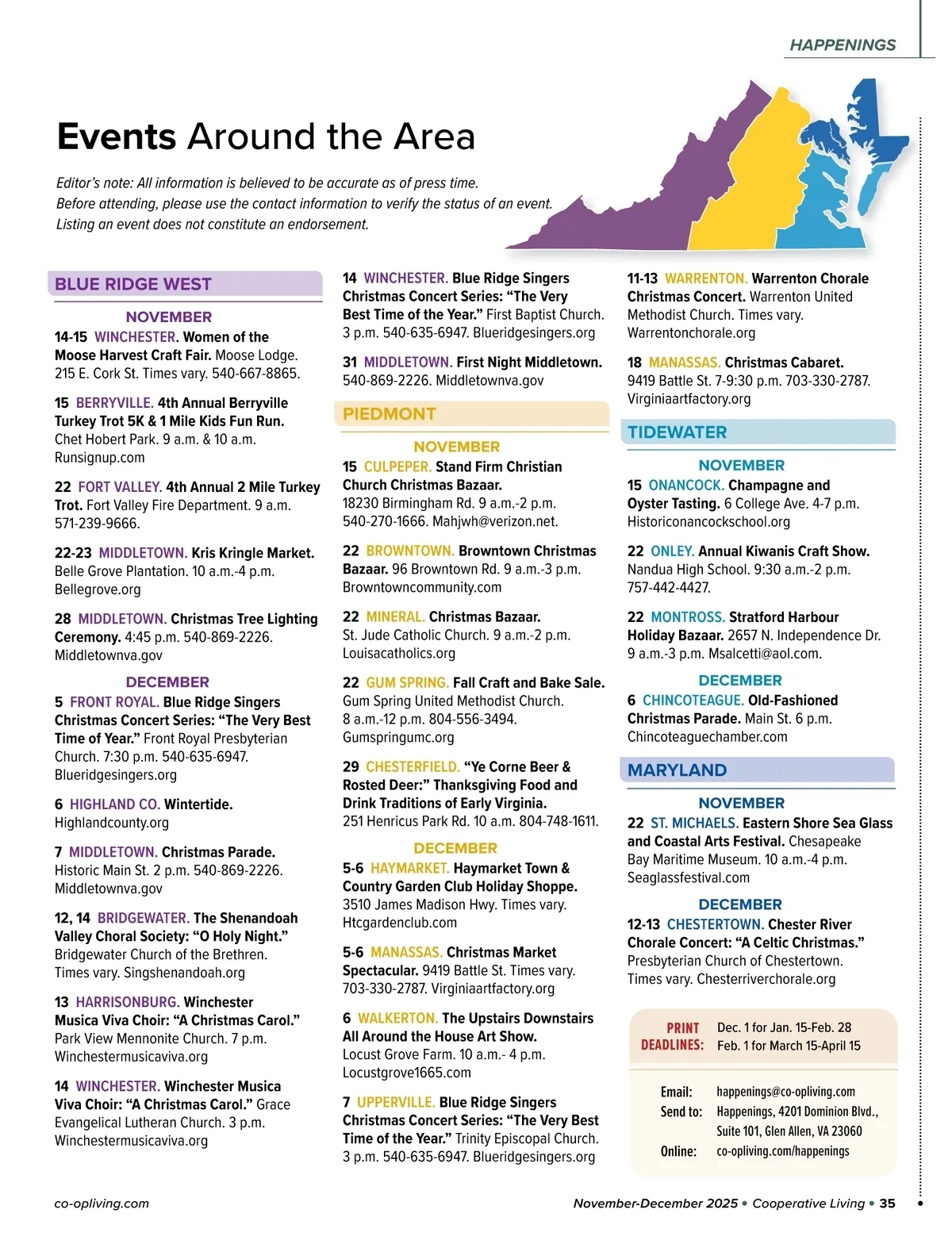 HAPPENINGS

Events Around the Area

Editor's note: All information is believed to be accurate as of press time. Before attending, please use the contact information to verify the status of an event. Listing an event does not constitute an endorsement.

BLUE RIDGE WEST

NOVEMBER

14-15 WINCHESTER. Women of the Moose Harvest Craft Fair. Moose Lodge. 215 E. Cork St. Times vary. 540-667-8865.

15 BERRYVILLE. 4th Annual Berryville Turkey Trot 5K & 1 Mile Kids Fun Run. Chet Hobert Park. 9 a.m. & 10 a.m. Runsignup.com

22 FORT VALLEY. 4th Annual 2 Mile Turkey Trot. Fort Valley Fire Department. 9 a.m. 571-239-9666.

22-23 MIDDLETOWN. Kris Kringle Market. Belle Grove Plantation. 10 a.m.-4 p.m. Bellegrove.org

28 MIDDLETOWN. Christmas Tree Lighting Ceremony. 4:45 p.m. 540-869-2226. Middletownva.gov

DECEMBER

5 FRONT ROYAL. Blue Ridge Singers Christmas Concert Series: "The Very Best Time of Year." Front Royal Presbyterian Church. 7:30 p.m. 540-635-6947. Blueridgesingers.org

6 HIGHLAND CO. Wintertide. Highlandcounty.org

7 MIDDLETOWN. Christmas Parade. Historic Main St. 2 p.m. 540-869-2226. Middletownva.gov

12, 14 BRIDGEWATER. The Shenandoah Valley Choral Society: "O Holy Night." Bridgewater Church of the Brethren. Times vary. Singshenandoah.org

13 HARRISONBURG. Winchester Musica Viva Choir: "A Christmas Carol." Park View Mennonite Church. 7 p.m. Winchestermusicaviva.org

14 WINCHESTER. Winchester Musica Viva Choir: "A Christmas Carol." Grace Evangelical Lutheran Church. 3 p.m. Winchestermusicaviva.org

14 WINCHESTER. Blue Ridge Singers Christmas Concert Series: "The Very Best Time of the Year." First Baptist Church. 3 p.m. 540-635-6947. Blueridgesingers.org

31 MIDDLETOWN. First Night Middletown. 540-869-2226. Middletownva.gov

PIEDMONT

NOVEMBER

15 CULPEPER. Stand Firm Christian Church Christmas Bazaar. 18230 Birmingham Rd. 9 a.m.-2 p.m. 540-270-1666. Mahjwh@verizon.net.

22 BROWNTOWN. Browntown Christmas Bazaar. 96 Browntown Rd. 9 a.m.-3 p.m. Browntowncommunity.com

22 MINERAL. Christmas Bazaar. St. Jude Catholic Church. 9 a.m.-2 p.m. Louisacatholics.org

22 GUM SPRING. Fall Craft and Bake Sale. Gum Spring United Methodist Church. 8 a.m.-12 p.m. 804-556-3494. Gumspringumc.org

29 CHESTERFIELD. "Ye Corne Beer & Rosted Deer:" Thanksgiving Food and Drink Traditions of Early Virginia. 251 Henricus Park Rd. 10 a.m. 804-748-1611.

DECEMBER

5-6 HAYMARKET. Haymarket Town & Country Garden Club Holiday Shoppe. 3510 James Madison Hwy. Times vary. Htcgardenclub.com

5-6 MANASSAS. Christmas Market Spectacular. 9419 Battle St. Times vary. 703-330-2787. Virginiaartfactory.org

6 WALKERTON. The Upstairs Downstairs All Around the House Art Show. Locust Grove Farm. 10 a.m.- 4 p.m. Locustgrove1665.com

7 UPPERVILLE. Blue Ridge Singers Christmas Concert Series: "The Very Best Time of the Year." Trinity Episcopal Church. 3 p.m. 540-635-6947. Blueridgesingers.org

11-13 WARRENTON. Warrenton Chorale Christmas Concert. Warrenton United Methodist Church. Times vary. Warrentonchorale.org

18 MANASSAS. Christmas Cabaret. 9419 Battle St. 7-9:30 p.m. 703-330-2787. Virginiaartfactory.org

TIDEWATER

NOVEMBER

15 ONANCOCK. Champagne and Oyster Tasting. 6 College Ave. 4-7 p.m. Historiconancockschool.org

22 ONLEY. Annual Kiwanis Craft Show. Nandua High School. 9:30 a.m.-2 p.m. 757-442-4427.

22 MONTROSS. Stratford Harbour Holiday Bazaar. 2657 N. Independence Dr. 9 a.m.-3 p.m. Msalcetti@aol.com.

DECEMBER

6 CHINCOTEAGUE. Old-Fashioned Christmas Parade. Main St. 6 p.m. Chincoteaguechamber.com

MARYLAND

NOVEMBER

22 ST. MICHAELS. Eastern Shore Sea Glass and Coastal Arts Festival. Chesapeake Bay Maritime Museum. 10 a.m.-4 p.m. Seaglassfestival.com

DECEMBER

12-13 CHESTERTOWN. Chester River Chorale Concert: "A Celtic Christmas." Presbyterian Church of Chestertown. Times vary. Chesterriverchorale.org

PRINT DEADLINES: Dec. 1 for Jan. 15-Feb. 28
Feb. 1 for March 15-April 15

Email: happenings@co-opliving.com
Send to: Happenings, 4201 Dominion Blvd., Suite 101, Glen Allen, VA 23060
Online: co-opliving.com/happenings

co-opliving.com

November-December 2025 • Cooperative Living • 35